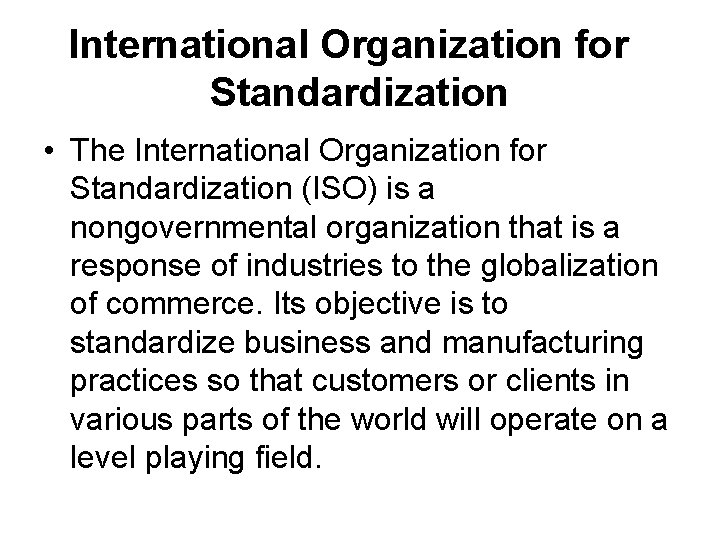 International Organization for Standardization

• The International Organization for Standardization (ISO) is a nongovernmental organization that is a response of industries to the globalization of commerce. Its objective is to standardize business and manufacturing practices so that customers or clients in various parts of the world will operate on a level playing field.